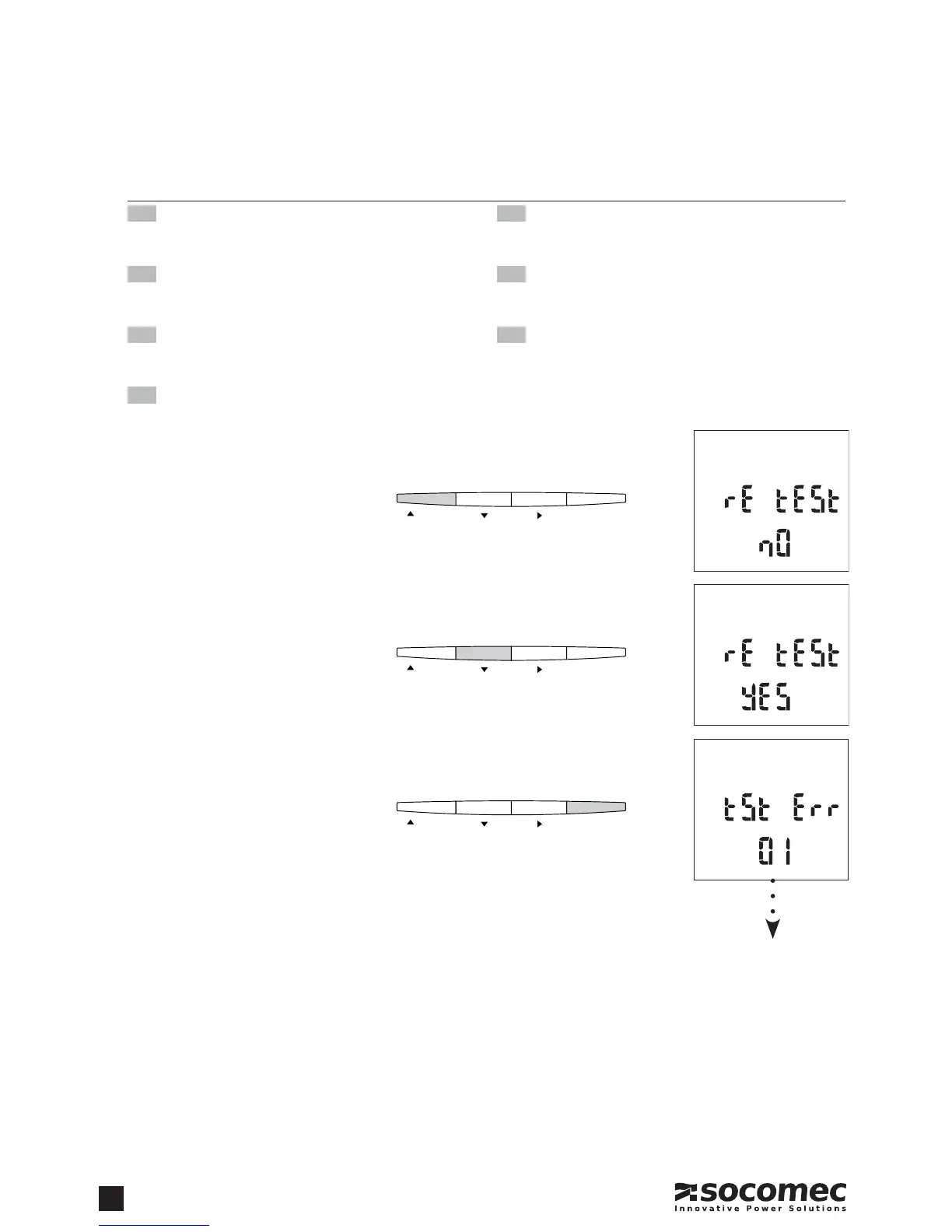 rE tESt
nO

rE tESt
YES

tSt Err
01

socomec
Innovative Power Solutions